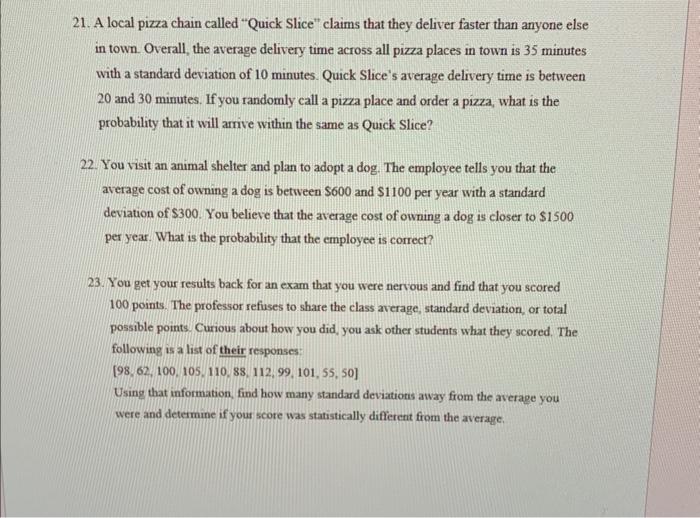 21. A local pizza chain called "Quick Slice" claims that they deliver faster than anyone else in town. Overall, the average delivery time across all pizza places in town is 35 minutes with a standard deviation of 10 minutes. Quick Slice's average delivery time is between 20 and 30 minutes. If you randomly call a pizza place and order a pizza, what is the probability that it will arrive within the same as Quick Slice?

22. You visit an animal shelter and plan to adopt a dog. The employee tells you that the average cost of owning a dog is between \$600 and \$1100 per year with a standard deviation of \$300. You believe that the average cost of owning a dog is closer to \$1500 per year. What is the probability that the employee is correct?

23. You get your results back for an exam that you were nervous and find that you scored 100 points. The professor refuses to share the class average, standard deviation, or total possible points. Curious about how you did, you ask other students what they scored. The following is a list of their responses:
[98, 62, 100, 105, 110, 88, 112, 99, 101, 55, 50]
Using that information, find how many standard deviations away from the average you were and determine if your score was statistically different from the average.